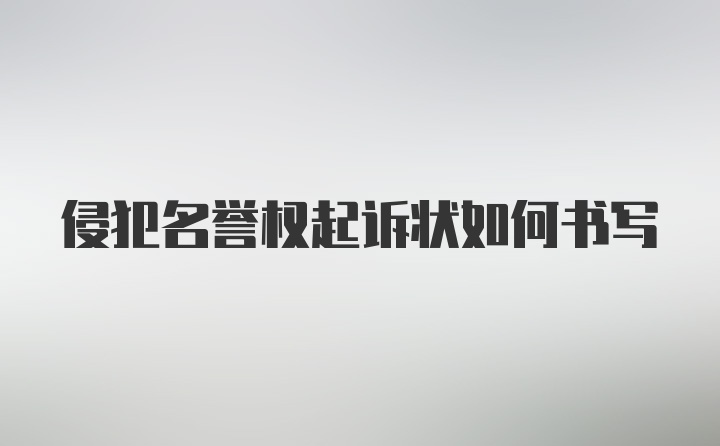 侵犯名誉权起诉状如何书写